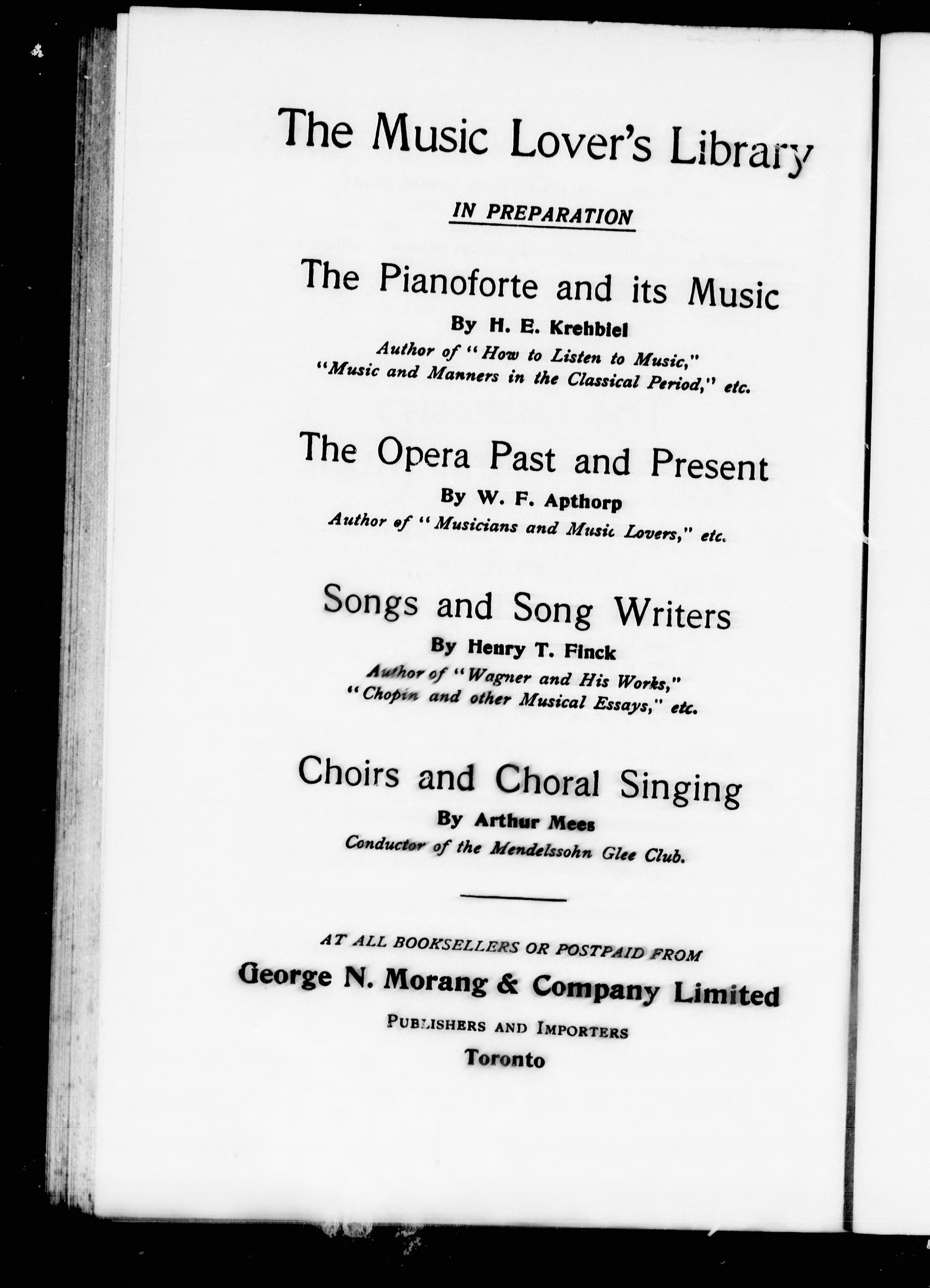 The Music Lover's Library

IN PREPARATION

The Pianoforte and its Music

By H. E. Krehbiel

Author of "How to Listen to Music," "Music and Manners in the Classical Period," etc.

The Opera Past and Present

By W. F. Apthorp

Author of "Musicians and Music Lovers," etc.

Songs and Song Writers

By Henry T. Finck

Author of "Wagner and His Works," "Chopin and other Musical Essays," etc.

Choirs and Choral Singing

By Arthur Mees

Conductor of the Mendelssohn Glee Club.

AT ALL BOOKSELLERS OR POSTPAID FROM

George N. Morang & Company Limited

PUBLISHERS AND IMPORTERS

Toronto